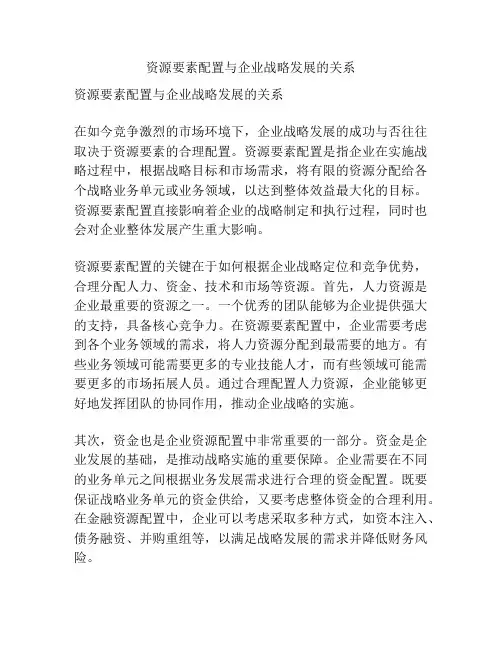 资源要素配置与企业战略发展的关系

资源要素配置与企业战略发展的关系

在如今竞争激烈的市场环境下，企业战略发展的成功与否往往取决于资源要素的合理配置。资源要素配置是指企业在实施战略过程中，根据战略目标和市场需求，将有限的资源分配给各个战略业务单元或业务领域，以达到整体效益最大化的目标。资源要素配置直接影响着企业的战略制定和执行过程，同时也会对企业整体发展产生重大影响。

资源要素配置的关键在于如何根据企业战略定位和竞争优势，合理分配人力、资金、技术和市场等资源。首先，人力资源是企业最重要的资源之一。一个优秀的团队能够为企业提供强大的支持，具备核心竞争力。在资源要素配置中，企业需要考虑到各个业务领域的需求，将人力资源分配到最需要的地方。有些业务领域可能需要更多的专业技能人才，而有些领域可能需要更多的市场拓展人员。通过合理配置人力资源，企业能够更好地发挥团队的协同作用，推动企业战略的实施。

其次，资金也是企业资源配置中非常重要的一部分。资金是企业发展的基础，是推动战略实施的重要保障。企业需要在不同的业务单元之间根据业务发展需求进行合理的资金配置。既要保证战略业务单元的资金供给，又要考虑整体资金的合理利用。在金融资源配置中，企业可以考虑采取多种方式，如资本注入、债务融资、并购重组等，以满足战略发展的需求并降低财务风险。